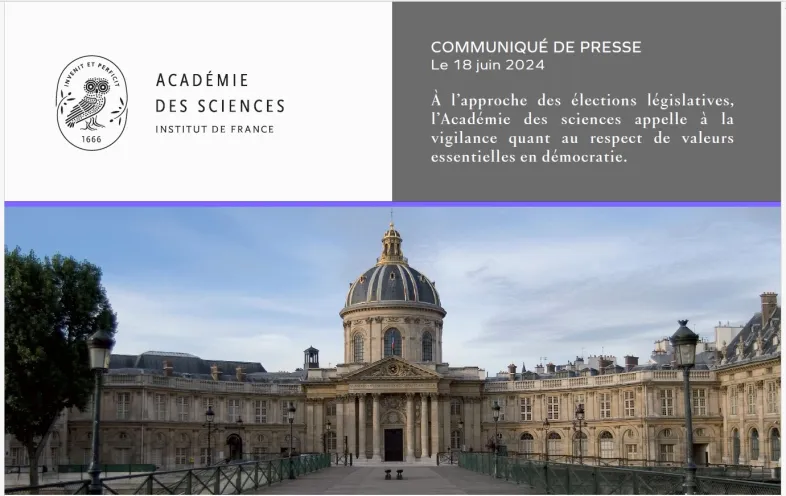 INVENIT ET PERFICIT
1666

ACADÉMIE
DES SCIENCES
INSTITUT DE FRANCE

COMMUNIQUÉ DE PRESSE
Le 18 juin 2024

À l'approche des élections législatives, l'Académie des sciences appelle à la vigilance quant au respect de valeurs essentielles en démocratie.